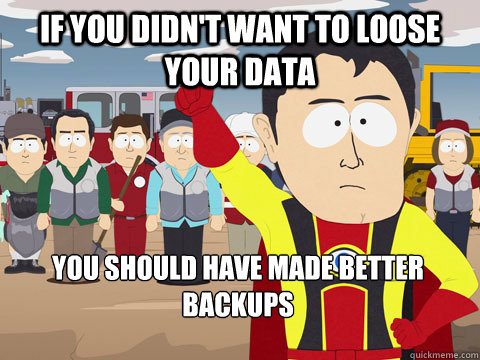 IF YOU DIDN'T WANT TO LOOSE YOUR DATA

YOU SHOULD HAVE MADE BETTER BACKUPS

quickmeme.com